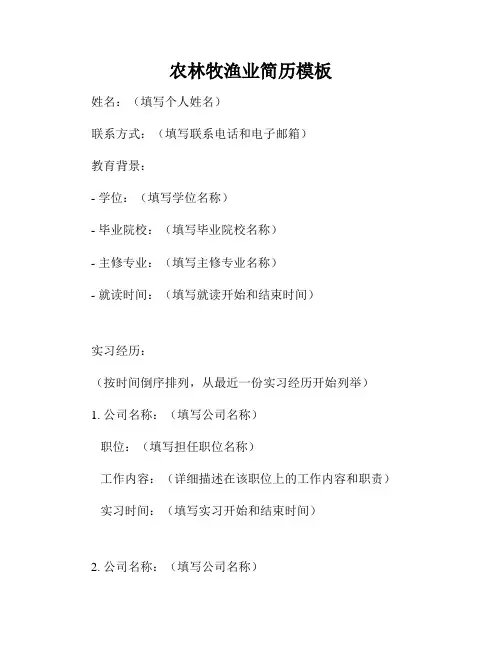 农林牧渔业简历模板

姓名：（填写个人姓名）

联系方式：（填写联系电话和电子邮箱）

教育背景：

- 学位：（填写学位名称）

- 毕业院校：（填写毕业院校名称）

- 主修专业：（填写主修专业名称）

- 就读时间：（填写就读开始和结束时间）

实习经历：

（按时间倒序排列，从最近一份实习经历开始列举）

1. 公司名称：（填写公司名称）

职位：（填写担任职位名称）

工作内容：（详细描述在该职位上的工作内容和职责）

实习时间：（填写实习开始和结束时间）

2. 公司名称：（填写公司名称）